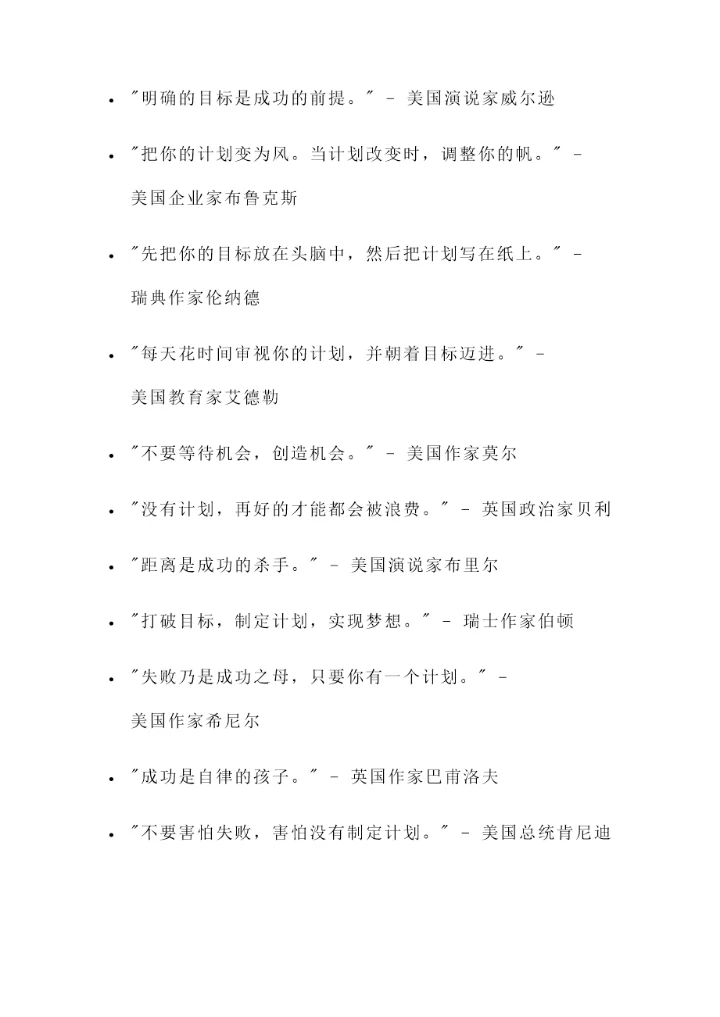 - "明确的目标是成功的前提。" - 美国演说家威尔逊
- "把你的计划变为风。当计划改变时，调整你的帆。" - 美国企业家布鲁克斯
- "先把你的目标放在头脑中，然后把计划写在纸上。" - 瑞典作家伦纳德
- "每天花时间审视你的计划，并朝着目标迈进。" - 美国教育家艾德勒
- "不要等待机会，创造机会。" - 美国作家莫尔
- "没有计划，再好的才能都会被浪费。" - 英国政治家贝利
- "距离是成功的杀手。" - 美国演说家布里尔
- "打破目标，制定计划，实现梦想。" - 瑞士作家伯顿
- "失败乃是成功之母，只要你有一个计划。" - 美国作家希尼尔
- "成功是自律的孩子。" - 英国作家巴甫洛夫
- "不要害怕失败，害怕没有制定计划。" - 美国总统肯尼迪